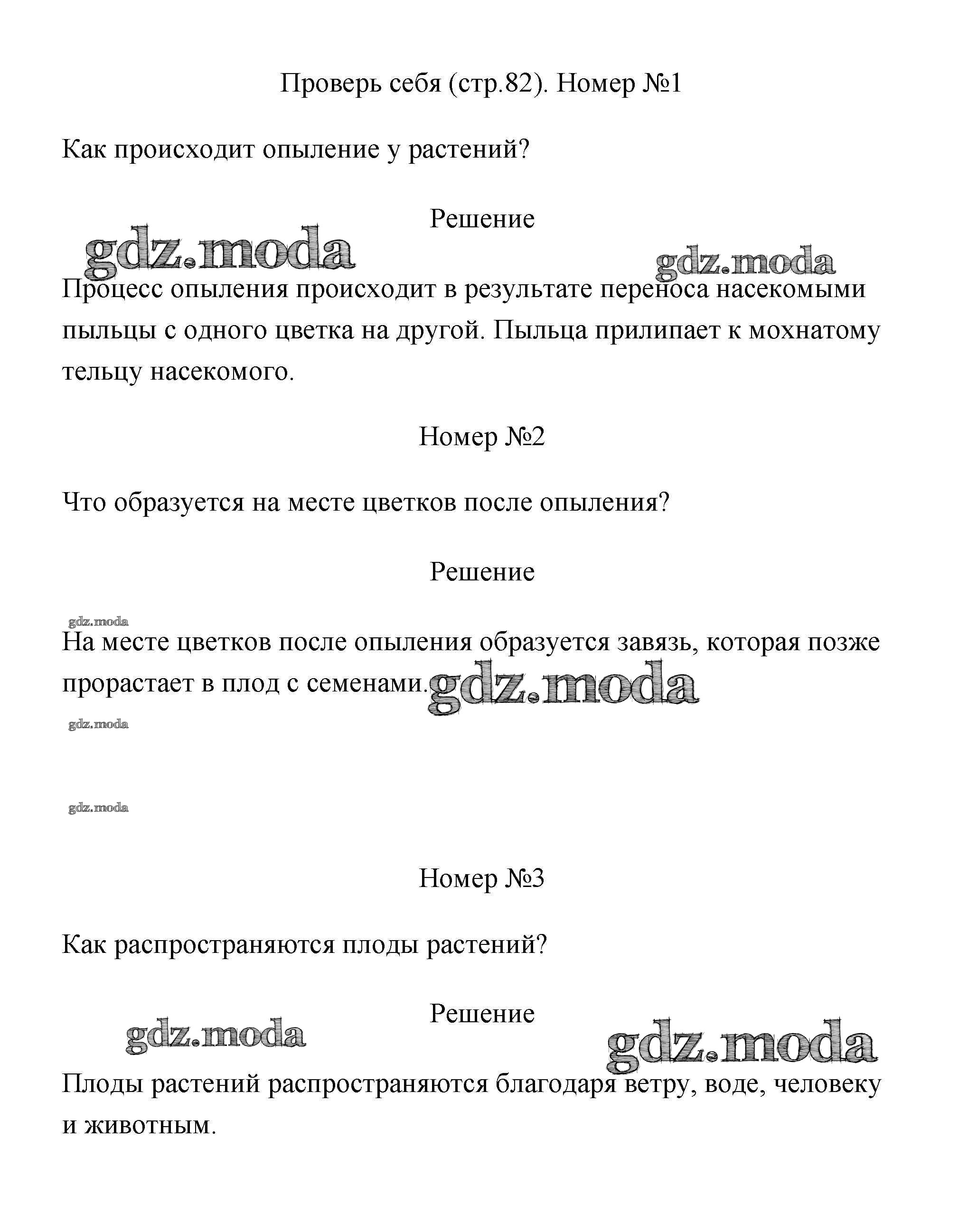 Проверь себя (стр.82). Номер №1

Как происходит опыление у растений?

Решение

gdz.moda gdz.moda

Процесс опыления происходит в результате переноса насекомыми пыльцы с одного цветка на другой. Пыльца прилипает к мохнатому тельцу насекомого.

Номер №2

Что образуется на месте цветков после опыления?

Решение

gdz.moda

На месте цветков после опыления образуется завязь, которая позже прорастает в плод с семенами. gdz.moda

gdz.moda

gdz.moda

Номер №3

Как распространяются плоды растений?

Решение

gdz.moda gdz.moda

Плоды растений распространяются благодаря ветру, воде, человеку и животным.